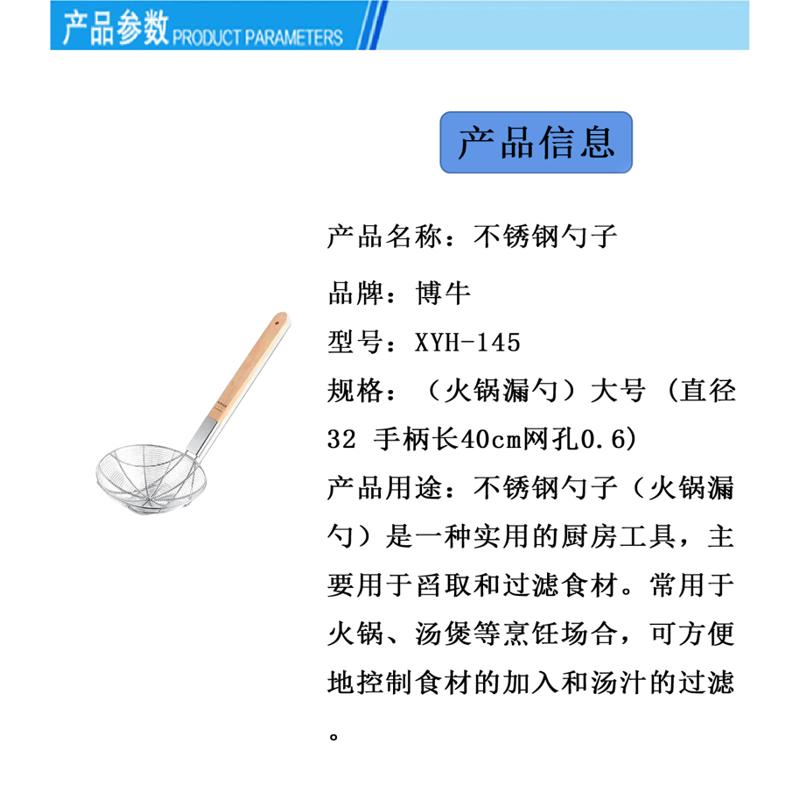 产品参数PRODUCT PARAMETERS

产品信息

产品名称：不锈钢勺子

品牌：博牛

型号：XYH-145

规格：（火锅漏勺）大号（直径32 手柄长40cm网孔0.6）

产品用途：不锈钢勺子（火锅漏勺）是一种实用的厨房工具，主要用于舀取和过滤食材。常用于火锅、汤煲等烹饪场合，可方便地控制食材的加入和汤汁的过滤。